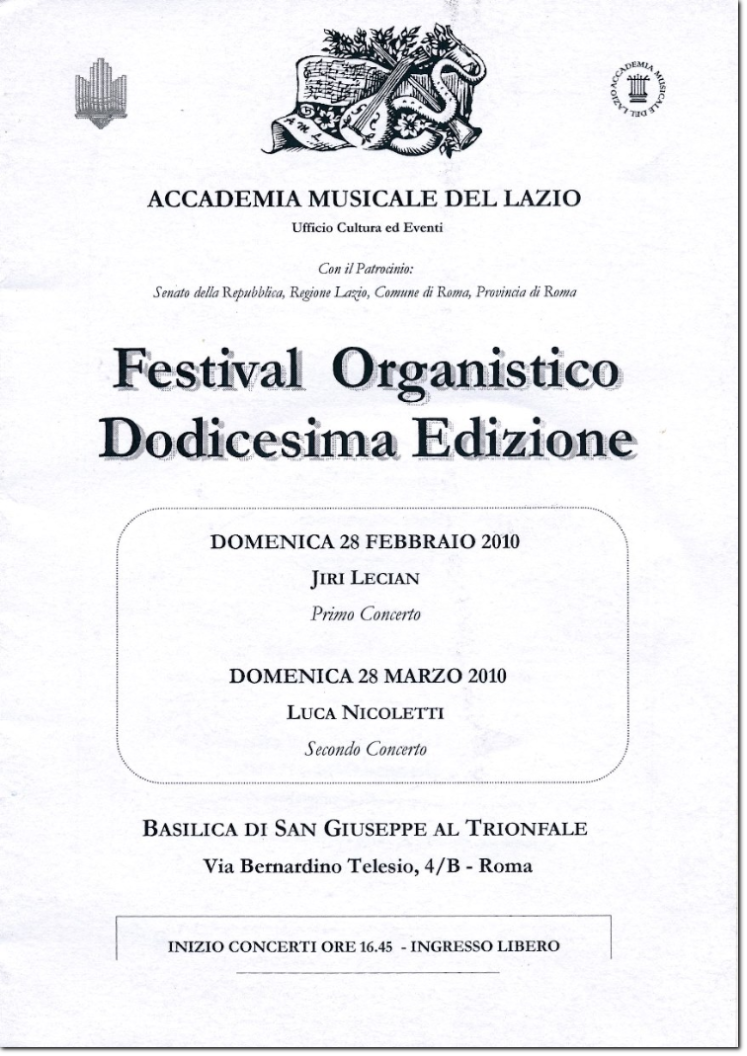 ACCADEMIA MUSICALE DEL LAZIO

ACCADEMIA MUSICALE DEL LAZIO
Ufficio Cultura ed Eventi

Con il Patrocinio:
Senato della Repubblica, Regione Lazio, Comune di Roma, Provincia di Roma

Festival Organistico
Dodicesima Edizione

DOMENICA 28 FEBBRAIO 2010
JIRI LECIAN
Primo Concerto

DOMENICA 28 MARZO 2010
LUCA NICOLETTI
Secondo Concerto

BASILICA DI SAN GIUSEPPE AL TRIONFALE
Via Bernardino Telesio, 4/B - Roma

INIZIO CONCERTI ORE 16.45 - INGRESSO LIBERO